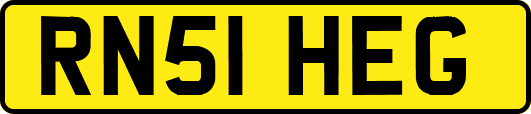 RN51 HEG